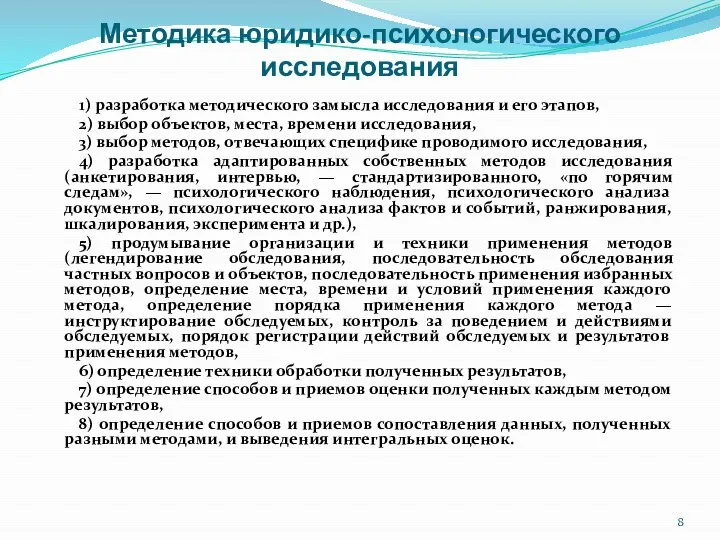 Методика юридико-психологического исследования

1) разработка методического замысла исследования и его этапов,

2) выбор объектов, места, времени исследования,

3) выбор методов, отвечающих специфике проводимого исследования,

4) разработка адаптированных собственных методов исследования (анкетирования, интервью, — стандартизированного, «по горячим следам», — психологического наблюдения, психологического анализа документов, психологического анализа фактов и событий, ранжирования, шкалирования, эксперимента и др.),

5) продумывание организации и техники применения методов (легендирование обследования, последовательность обследования частных вопросов и объектов, последовательность применения избранных методов, определение места, времени и условий применения каждого метода, определение порядка применения каждого метода — инструктирование обследуемых, контроль за поведением и действиями обследуемых, порядок регистрации действий обследуемых и результатов применения методов,

6) определение техники обработки полученных результатов,

7) определение способов и приемов оценки полученных каждым методом результатов,

8) определение способов и приемов сопоставления данных, полученных разными методами, и выведения интегральных оценок.

8